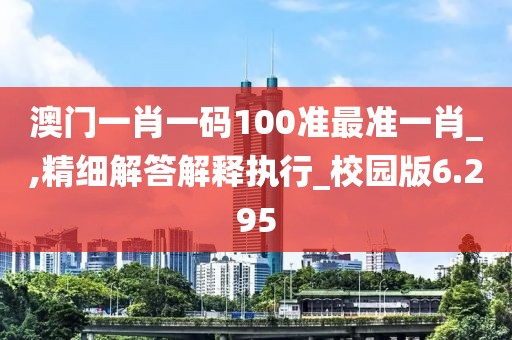 澳门一肖一码100准最准一肖_,精细解答解释执行_校园版6.295